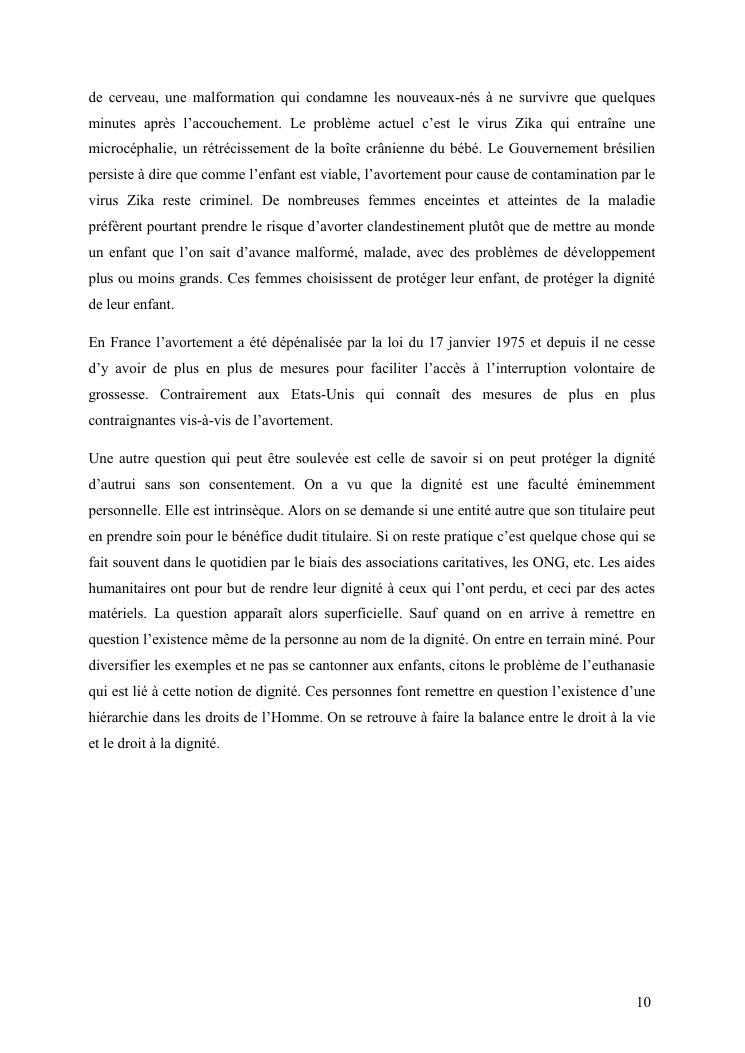 de cerveau, une malformation qui condamne les nouveaux-nés à ne survivre que quelques minutes après l'accouchement. Le problème actuel c'est le virus Zika qui entraîne une microcéphalie, un rétrécissement de la boîte crânienne du bébé. Le Gouvernement brésilien persiste à dire que comme l'enfant est viable, l'avortement pour cause de contamination par le virus Zika reste criminel. De nombreuses femmes enceintes et atteintes de la maladie préfèrent pourtant prendre le risque d'avorter clandestinement plutôt que de mettre au monde un enfant que l'on sait d'avance malformé, malade, avec des problèmes de développement plus ou moins grands. Ces femmes choisissent de protéger leur enfant, de protéger la dignité de leur enfant.

En France l'avortement a été dépénalisée par la loi du 17 janvier 1975 et depuis il ne cesse d'y avoir de plus en plus de mesures pour faciliter l'accès à l'interruption volontaire de grossesse. Contrairement aux Etats-Unis qui connaît des mesures de plus en plus contraignantes vis-à-vis de l'avortement.

Une autre question qui peut être soulevée est celle de savoir si on peut protéger la dignité d'autrui sans son consentement. On a vu que la dignité est une faculté éminemment personnelle. Elle est intrinsèque. Alors on se demande si une entité autre que son titulaire peut en prendre soin pour le bénéfice dudit titulaire. Si on reste pratique c'est quelque chose qui se fait souvent dans le quotidien par le biais des associations caritatives, les ONG, etc. Les aides humanitaires ont pour but de rendre leur dignité à ceux qui l'ont perdu, et ceci par des actes matériels. La question apparaît alors superficielle. Sauf quand on en arrive à remettre en question l'existence même de la personne au nom de la dignité. On entre en terrain miné. Pour diversifier les exemples et ne pas se cantonner aux enfants, citons le problème de l'euthanasie qui est lié à cette notion de dignité. Ces personnes font remettre en question l'existence d'une hiérarchie dans les droits de l'Homme. On se retrouve à faire la balance entre le droit à la vie et le droit à la dignité.

10